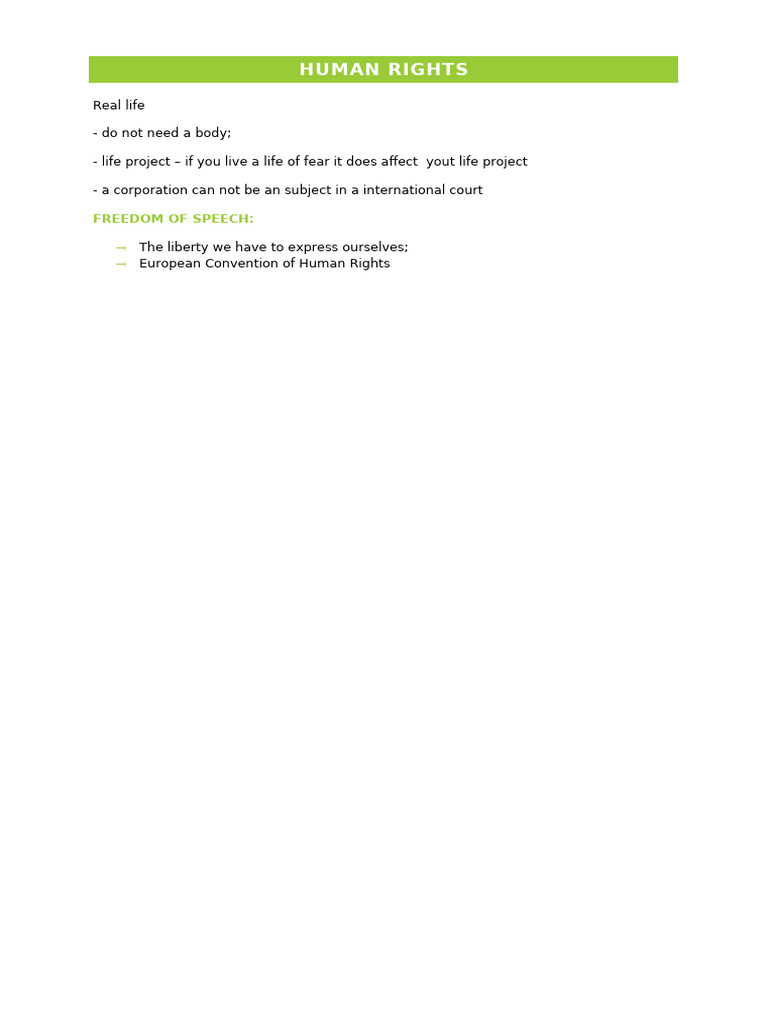 HUMAN RIGHTS

Real life

- do not need a body;

- life project – if you live a life of fear it does affect yout life project

- a corporation can not be an subject in a international court

FREEDOM OF SPEECH:

→ The liberty we have to express ourselves;
→ European Convention of Human Rights